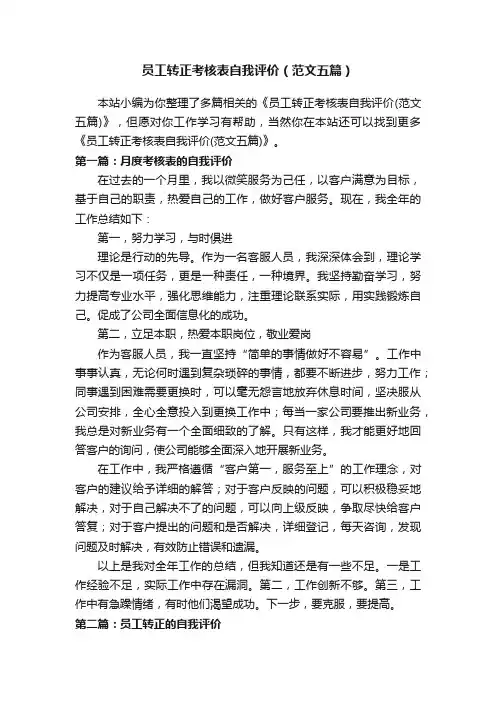 员工转正考核表自我评价（范文五篇）

本站小编为你整理了多篇相关的《员工转正考核表自我评价(范文五篇)》，但愿对你工作学习有帮助，当然你在本站还可以找到更多《员工转正考核表自我评价(范文五篇)》。

第一篇：月度考核表的自我评价

在过去的一个月里，我以微笑服务为己任，以客户满意为目标，基于自己的职责，热爱自己的工作，做好客户服务。现在，我全年的工作总结如下：

第一，努力学习，与时俱进

理论是行动的先导。作为一名客服人员，我深深体会到，理论学习不仅是一项任务，更是一种责任，一种境界。我坚持勤奋学习，努力提高专业水平，强化思维能力，注重理论联系实际，用实践锻炼自己。促成了公司全面信息化的成功。

第二，立足本职，热爱本职岗位，敬业爱岗

作为客服人员，我一直坚持“简单的事情做好不容易”。工作中事事认真，无论何时遇到复杂琐碎的事情，都要不断进步，努力工作；同事遇到困难需要更换时，可以毫无怨言地放弃休息时间，坚决服从公司安排，全心全意投入到更换工作中；每当一家公司要推出新业务，我总是对新业务有一个全面细致的了解。只有这样，我才能更好地回答客户的询问，使公司能够全面深入地开展新业务。

在工作中，我严格遵循“客户第一，服务至上”的工作理念，对客户的建议给予详细的解答；对于客户反映的问题，可以积极稳妥地解决，对于自己解决不了的问题，可以向上级反映，争取尽快给客户答复；对于客户提出的问题和是否解决，详细登记，每天咨询，发现问题及时解决，有效防止错误和遗漏。

以上是我对全年工作的总结，但我知道还是有一些不足。一是工作经验不足，实际工作中存在漏洞。第二，工作创新不够。第三，工作中有急躁情绪，有时他们渴望成功。下一步，要克服，要提高。

第二篇：员工转正的自我评价